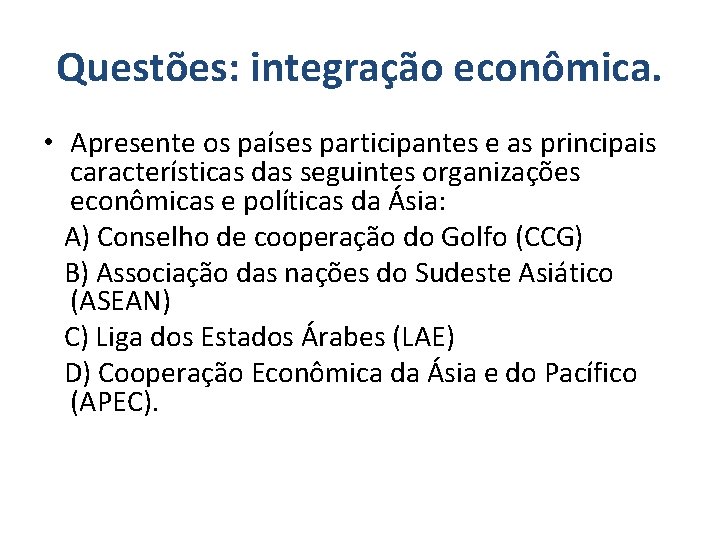 Questões: integração econômica.

• Apresente os países participantes e as principais características das seguintes organizações econômicas e políticas da Ásia:

A) Conselho de cooperação do Golfo (CCG)

B) Associação das nações do Sudeste Asiático (ASEAN)

C) Liga dos Estados Árabes (LAE)

D) Cooperação Econômica da Ásia e do Pacífico (APEC).